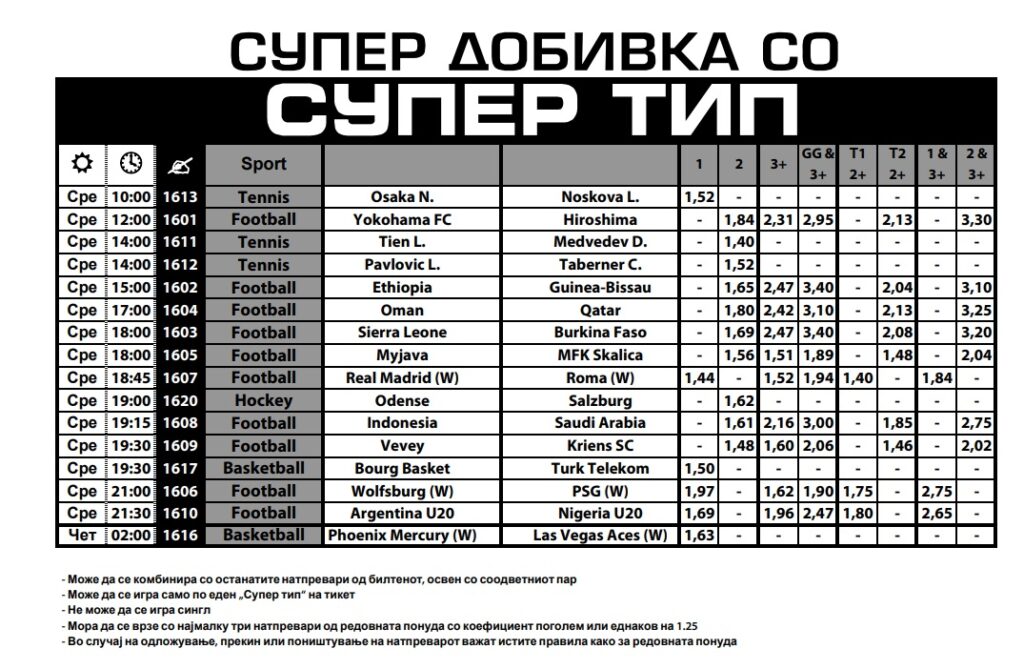 СУПЕР ДОБИВКА СО

СУПЕР ТИП

| | | | Sport | | | 1 | 2 | 3+ | GG & 3+ | T1 2+ | T2 2+ | 1 & 3+ | 2 & 3+ |
|---|---|---|---|---|---|---|---|---|---|---|---|---|---|
| Сре | 10:00 | 1613 | Tennis | Osaka N. | Noskova L. | 1,52 | - | - | - | - | - | - | - |
| Сре | 12:00 | 1601 | Football | Yokohama FC | Hiroshima | - | 1,84 | 2,31 | 2,95 | - | 2,13 | - | 3,30 |
| Сре | 14:00 | 1611 | Tennis | Tien L. | Medvedev D. | - | 1,40 | - | - | - | - | - | - |
| Сре | 14:00 | 1612 | Tennis | Pavlovic L. | Taberner C. | - | 1,52 | - | - | - | - | - | - |
| Сре | 15:00 | 1602 | Football | Ethiopia | Guinea-Bissau | - | 1,65 | 2,47 | 3,40 | - | 2,04 | - | 3,10 |
| Сре | 17:00 | 1604 | Football | Oman | Qatar | - | 1,80 | 2,42 | 3,10 | - | 2,13 | - | 3,25 |
| Сре | 18:00 | 1603 | Football | Sierra Leone | Burkina Faso | - | 1,69 | 2,47 | 3,40 | - | 2,08 | - | 3,20 |
| Сре | 18:00 | 1605 | Football | Myjava | MFK Skalica | - | 1,56 | 1,51 | 1,89 | - | 1,48 | - | 2,04 |
| Сре | 18:45 | 1607 | Football | Real Madrid (W) | Roma (W) | 1,44 | - | 1,52 | 1,94 | 1,40 | - | 1,84 | - |
| Сре | 19:00 | 1620 | Hockey | Odense | Salzburg | - | 1,62 | - | - | - | - | - | - |
| Сре | 19:15 | 1608 | Football | Indonesia | Saudi Arabia | - | 1,61 | 2,16 | 3,00 | - | 1,85 | - | 2,75 |
| Сре | 19:30 | 1609 | Football | Vevey | Kriens SC | - | 1,48 | 1,60 | 2,06 | - | 1,46 | - | 2,02 |
| Сре | 19:30 | 1617 | Basketball | Bourg Basket | Turk Telekom | 1,50 | - | - | - | - | - | - | - |
| Сре | 21:00 | 1606 | Football | Wolfsburg (W) | PSG (W) | 1,97 | - | 1,62 | 1,90 | 1,75 | - | 2,75 | - |
| Сре | 21:30 | 1610 | Football | Argentina U20 | Nigeria U20 | 1,69 | - | 1,96 | 2,47 | 1,80 | - | 2,65 | - |
| Чет | 02:00 | 1616 | Basketball | Phoenix Mercury (W) | Las Vegas Aces (W) | 1,63 | - | - | - | - | - | - | - |

- Може да се комбинира со останатите натпревари од билтенот, освен со соодветниот пар
- Може да се игра само по еден „Супер тип" на тикет
- Не може да се игра сингл
- Мора да се врзе со најмалку три натпревари од редовната понуда со коефициент поголем или еднаков на 1.25
- Во случај на одложување, прекин или поништување на натпреварот важат истите правила како за редовната понуда